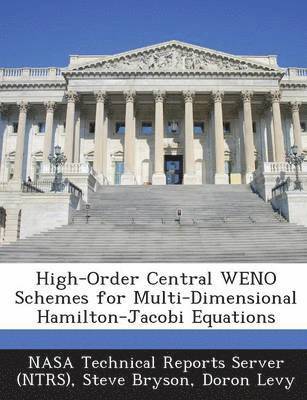 High-Order Central WENO Schemes for Multi-Dimensional Hamilton-Jacobi Equations

NASA Technical Reports Server (NTRS), Steve Bryson, Doron Levy